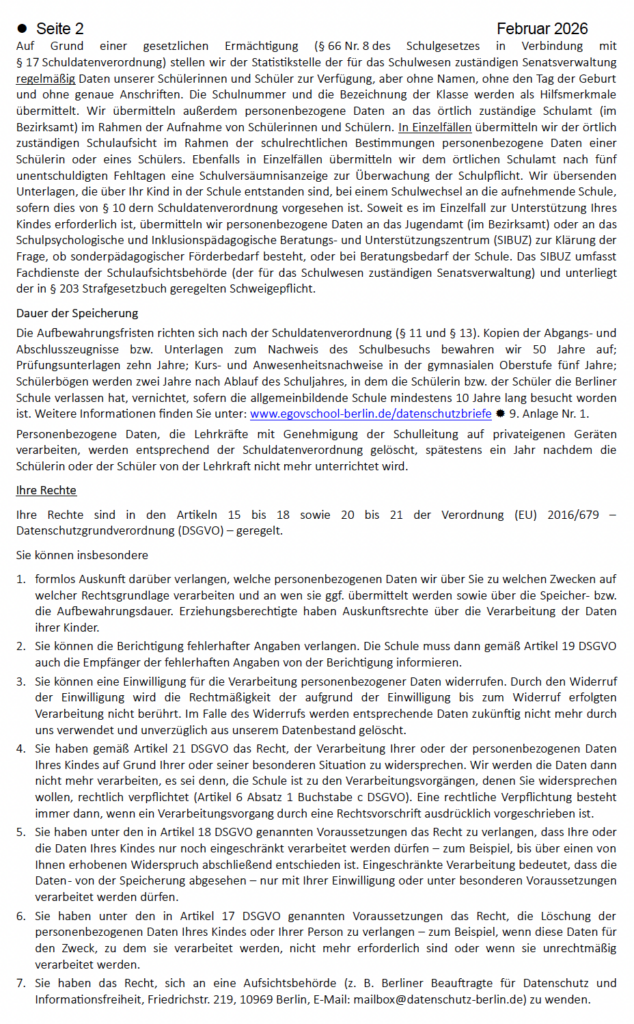 ● Seite 2 Februar 2026

Auf Grund einer gesetzlichen Ermächtigung (§ 66 Nr. 8 des Schulgesetzes in Verbindung mit § 17 Schuldatenverordnung) stellen wir der Statistikstelle der für das Schulwesen zuständigen Senatsverwaltung regelmäßig Daten unserer Schülerinnen und Schüler zur Verfügung, aber ohne Namen, ohne den Tag der Geburt und ohne genaue Anschriften. Die Schulnummer und die Bezeichnung der Klasse werden als Hilfsmerkmale übermittelt. Wir übermitteln außerdem personenbezogene Daten an das örtlich zuständige Schulamt (im Bezirksamt) im Rahmen der Aufnahme von Schülerinnen und Schülern. In Einzelfällen übermitteln wir der örtlich zuständigen Schulaufsicht im Rahmen der schulrechtlichen Bestimmungen personenbezogene Daten einer Schülerin oder eines Schülers. Ebenfalls in Einzelfällen übermitteln wir dem örtlichen Schulamt nach fünf unentschuldigten Fehltagen eine Schulversäumnisanzeige zur Überwachung der Schulpflicht. Wir übersenden Unterlagen, die über Ihr Kind in der Schule entstanden sind, bei einem Schulwechsel an die aufnehmende Schule, sofern dies von § 10 dern Schuldatenverordnung vorgesehen ist. Soweit es im Einzelfall zur Unterstützung Ihres Kindes erforderlich ist, übermitteln wir personenbezogene Daten an das Jugendamt (im Bezirksamt) oder an das Schulpsychologische und Inklusionspädagogische Beratungs- und Unterstützungszentrum (SIBUZ) zur Klärung der Frage, ob sonderpädagogischer Förderbedarf besteht, oder bei Beratungsbedarf der Schule. Das SIBUZ umfasst Fachdienste der Schulaufsichtsbehörde (der für das Schulwesen zuständigen Senatsverwaltung) und unterliegt der in § 203 Strafgesetzbuch geregelten Schweigepflicht.

Dauer der Speicherung

Die Aufbewahrungsfristen richten sich nach der Schuldatenverordnung (§ 11 und § 13). Kopien der Abgangs- und Abschlusszeugnisse bzw. Unterlagen zum Nachweis des Schulbesuchs bewahren wir 50 Jahre auf; Prüfungsunterlagen zehn Jahre; Kurs- und Anwesenheitsnachweise in der gymnasialen Oberstufe fünf Jahre; Schülerbögen werden zwei Jahre nach Ablauf des Schuljahres, in dem die Schülerin bzw. der Schüler die Berliner Schule verlassen hat, vernichtet, sofern die allgemeinbildende Schule mindestens 10 Jahre lang besucht worden ist. Weitere Informationen finden Sie unter: www.egovschool-berlin.de/datenschutzbriefe ✹ 9. Anlage Nr. 1.

Personenbezogene Daten, die Lehrkräfte mit Genehmigung der Schulleitung auf privateigenen Geräten verarbeiten, werden entsprechend der Schuldatenverordnung gelöscht, spätestens ein Jahr nachdem die Schülerin oder der Schüler von der Lehrkraft nicht mehr unterrichtet wird.

Ihre Rechte

Ihre Rechte sind in den Artikeln 15 bis 18 sowie 20 bis 21 der Verordnung (EU) 2016/679 – Datenschutzgrundverordnung (DSGVO) – geregelt.

Sie können insbesondere

1. formlos Auskunft darüber verlangen, welche personenbezogenen Daten wir über Sie zu welchen Zwecken auf welcher Rechtsgrundlage verarbeiten und an wen sie ggf. übermittelt werden sowie über die Speicher- bzw. die Aufbewahrungsdauer. Erziehungsberechtigte haben Auskunftsrechte über die Verarbeitung der Daten ihrer Kinder.

2. Sie können die Berichtigung fehlerhafter Angaben verlangen. Die Schule muss dann gemäß Artikel 19 DSGVO auch die Empfänger der fehlerhaften Angaben von der Berichtigung informieren.

3. Sie können eine Einwilligung für die Verarbeitung personenbezogener Daten widerrufen. Durch den Widerruf der Einwilligung wird die Rechtmäßigkeit der aufgrund der Einwilligung bis zum Widerruf erfolgten Verarbeitung nicht berührt. Im Falle des Widerrufs werden entsprechende Daten zukünftig nicht mehr durch uns verwendet und unverzüglich aus unserem Datenbestand gelöscht.

4. Sie haben gemäß Artikel 21 DSGVO das Recht, der Verarbeitung Ihrer oder der personenbezogenen Daten Ihres Kindes auf Grund Ihrer oder seiner besonderen Situation zu widersprechen. Wir werden die Daten dann nicht mehr verarbeiten, es sei denn, die Schule ist zu den Verarbeitungsvorgängen, denen Sie widersprechen wollen, rechtlich verpflichtet (Artikel 6 Absatz 1 Buchstabe c DSGVO). Eine rechtliche Verpflichtung besteht immer dann, wenn ein Verarbeitungsvorgang durch eine Rechtsvorschrift ausdrücklich vorgeschrieben ist.

5. Sie haben unter den in Artikel 18 DSGVO genannten Voraussetzungen das Recht zu verlangen, dass Ihre oder die Daten Ihres Kindes nur noch eingeschränkt verarbeitet werden dürfen – zum Beispiel, bis über einen von Ihnen erhobenen Widerspruch abschließend entschieden ist. Eingeschränkte Verarbeitung bedeutet, dass die Daten- von der Speicherung abgesehen – nur mit Ihrer Einwilligung oder unter besonderen Voraussetzungen verarbeitet werden dürfen.

6. Sie haben unter den in Artikel 17 DSGVO genannten Voraussetzungen das Recht, die Löschung der personenbezogenen Daten Ihres Kindes oder Ihrer Person zu verlangen – zum Beispiel, wenn diese Daten für den Zweck, zu dem sie verarbeitet werden, nicht mehr erforderlich sind oder wenn sie unrechtmäßig verarbeitet werden.

7. Sie haben das Recht, sich an eine Aufsichtsbehörde (z. B. Berliner Beauftragte für Datenschutz und Informationsfreiheit, Friedrichstr. 219, 10969 Berlin, E-Mail: mailbox@datenschutz-berlin.de) zu wenden.